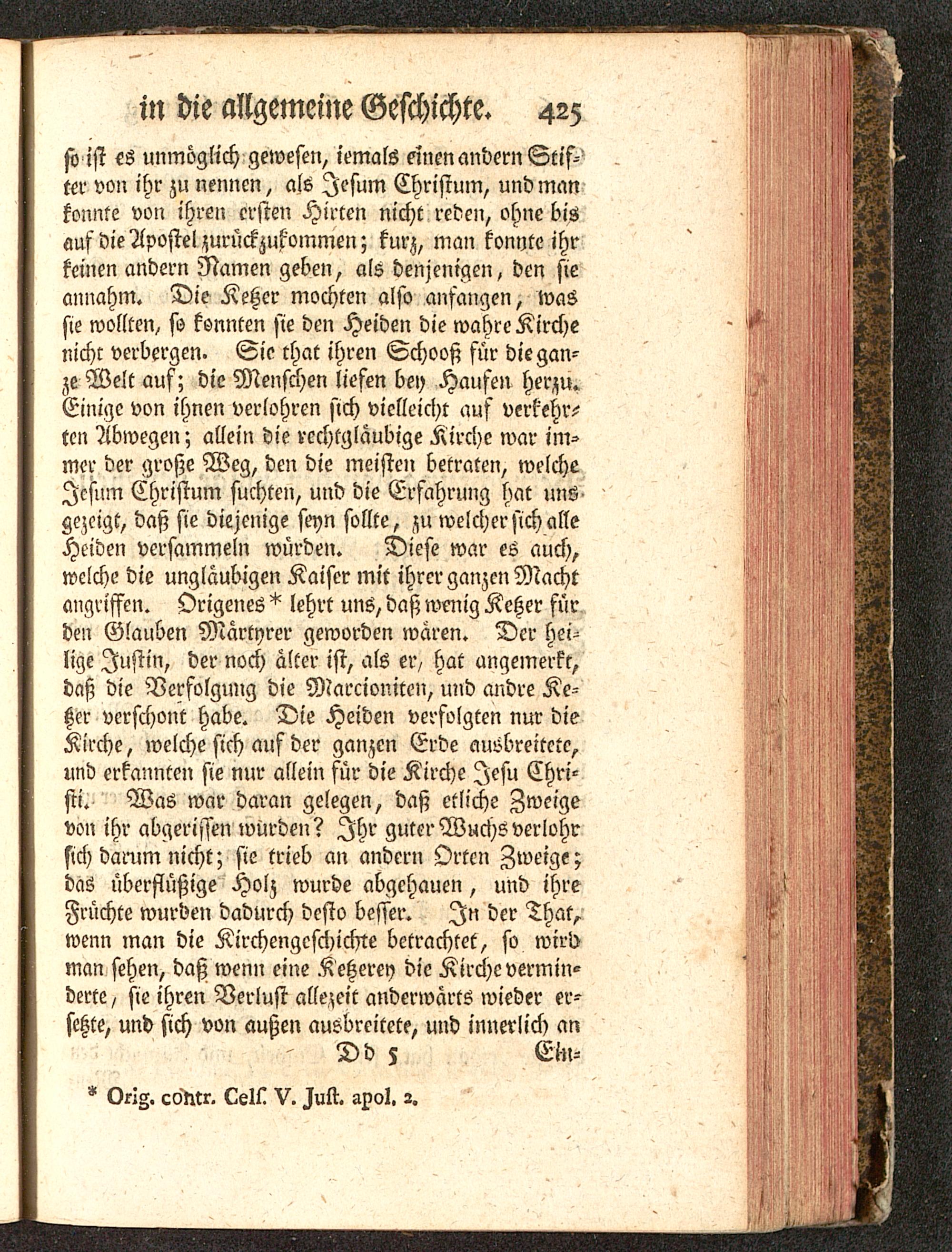 in die allgemeine Geschichte. 425

so ist es unmöglich gewesen, iemals einen andern Stifter von ihr zu nennen, als Jesum Christum, und man konnte von ihren ersten Hirten nicht reden, ohne bis auf die Apostel zurückzukommen; kurz, man konnte ihr keinen andern Namen geben, als denjenigen, den sie annahm. Die Ketzer mochten also anfangen, was sie wollten, so konnten sie den Heiden die wahre Kirche nicht verbergen. Sie that ihren Schooß für die ganze Welt auf; die Menschen liefen bey Haufen herzu. Einige von ihnen verlohren sich vielleicht auf verkehrten Abwegen; allein die rechtgläubige Kirche war immer der große Weg, den die meisten betraten, welche Jesum Christum suchten, und die Erfahrung hat uns gezeigt, daß sie diejenige seyn sollte, zu welcher sich alle Heiden versammeln würden. Diese war es auch, welche die ungläubigen Kaiser mit ihrer ganzen Macht angriffen. Origenes * lehrt uns, daß wenig Ketzer für den Glauben Märtyrer geworden wären. Der heilige Justin, der noch älter ist, als er, hat angemerkt, daß die Verfolgung die Marcioniten, und andre Ketzer verschont habe. Die Heiden verfolgten nur die Kirche, welche sich auf der ganzen Erde ausbreitete, und erkannten sie nur allein für die Kirche Jesu Christi. Was war daran gelegen, daß etliche Zweige von ihr abgerissen würden? Ihr guter Wuchs verlohr sich darum nicht; sie trieb an andern Orten Zweige; das überflüßige Holz wurde abgehauen, und ihre Früchte wurden dadurch desto besser. In der That, wenn man die Kirchengeschichte betrachtet, so wird man sehen, daß wenn eine Ketzerey die Kirche verminderte, sie ihren Verlust allezeit anderwärts wieder ersetzte, und sich von außen ausbreitete, und innerlich an

Dd 5 Ein=

* Orig. contr. Celſ. V. Juſt. apol. 2.